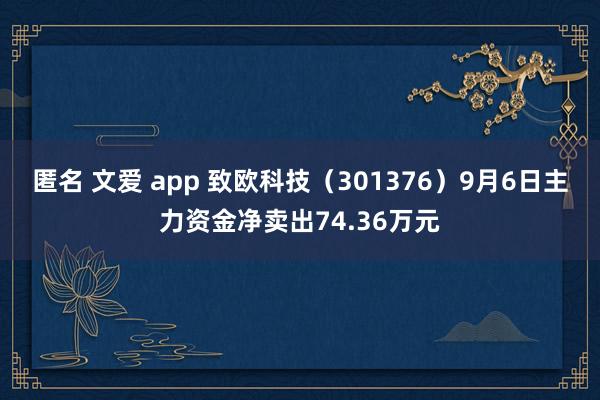 匿名 文爱 app 致欧科技（301376）9月6日主力资金净卖出74.36万元